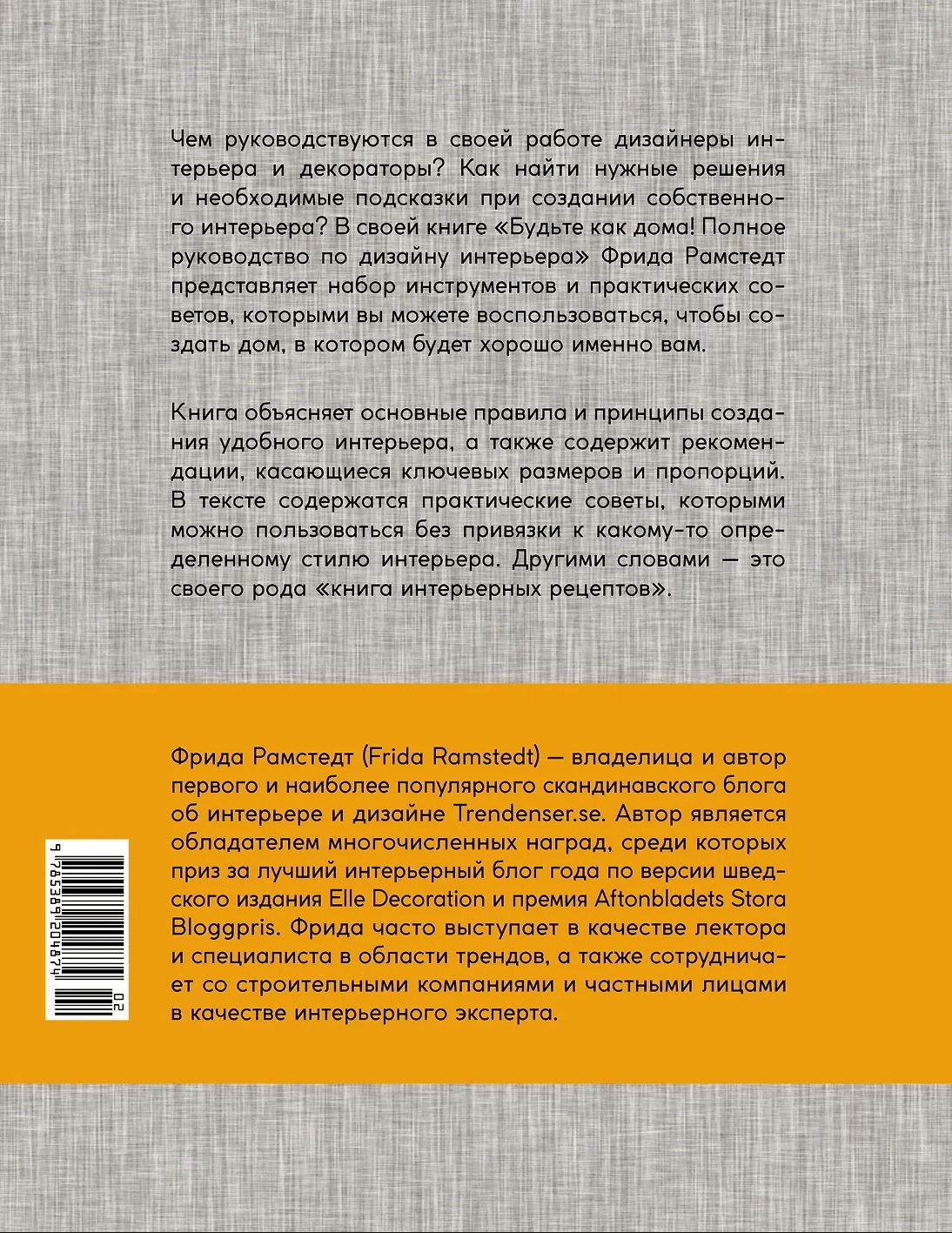 Чем руководствуются в своей работе дизайнеры интерьера и декораторы? Как найти нужные решения и необходимые подсказки при создании собственного интерьера? В своей книге «Будьте как дома! Полное руководство по дизайну интерьера» Фрида Рамстедт представляет набор инструментов и практических советов, которыми вы можете воспользоваться, чтобы создать дом, в котором будет хорошо именно вам.

Книга объясняет основные правила и принципы создания удобного интерьера, а также содержит рекомендации, касающиеся ключевых размеров и пропорций. В тексте содержатся практические советы, которыми можно пользоваться без привязки к какому-то определенному стилю интерьера. Другими словами — это своего рода «книга интерьерных рецептов».

Фрида Рамстедт (Frida Ramstedt) — владелица и автор первого и наиболее популярного скандинавского блога об интерьере и дизайне Trendenser.se. Автор является обладателем многочисленных наград, среди которых приз за лучший интерьерный блог года по версии шведского издания Elle Decoration и премия Aftonbladets Stora Bloggpris. Фрида часто выступает в качестве лектора и специалиста в области трендов, а также сотрудничает со строительными компаниями и частными лицами в качестве интерьерного эксперта.

9 785389 204874
02